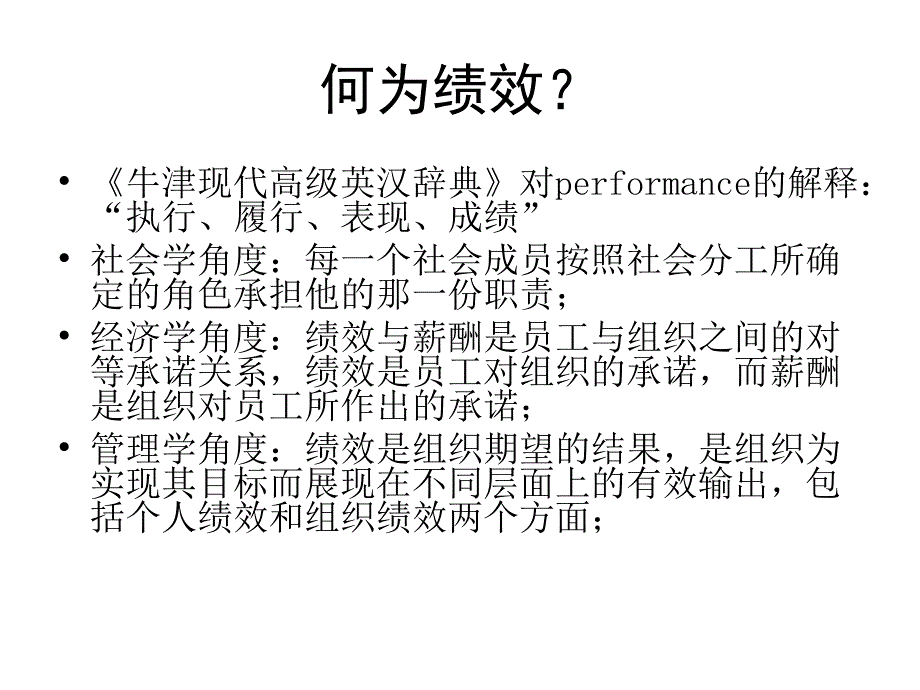 何为绩效？

• 《牛津现代高级英汉辞典》对performance的解释：“执行、履行、表现、成绩”

• 社会学角度：每一个社会成员按照社会分工所确定的角色承担他的那一份职责；

• 经济学角度：绩效与薪酬是员工与组织之间的对等承诺关系，绩效是员工对组织的承诺，而薪酬是组织对员工所作出的承诺；

• 管理学角度：绩效是组织期望的结果，是组织为实现其目标而展现在不同层面上的有效输出，包括个人绩效和组织绩效两个方面；